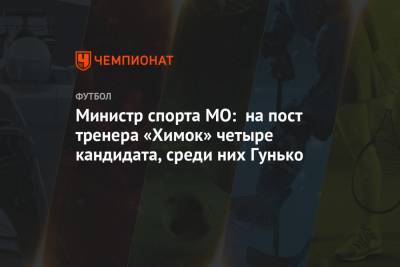 ЧЕМПИОНАТ

ФУТБОЛ

Министр спорта МО: на пост тренера «Химок» четыре кандидата, среди них Гунько